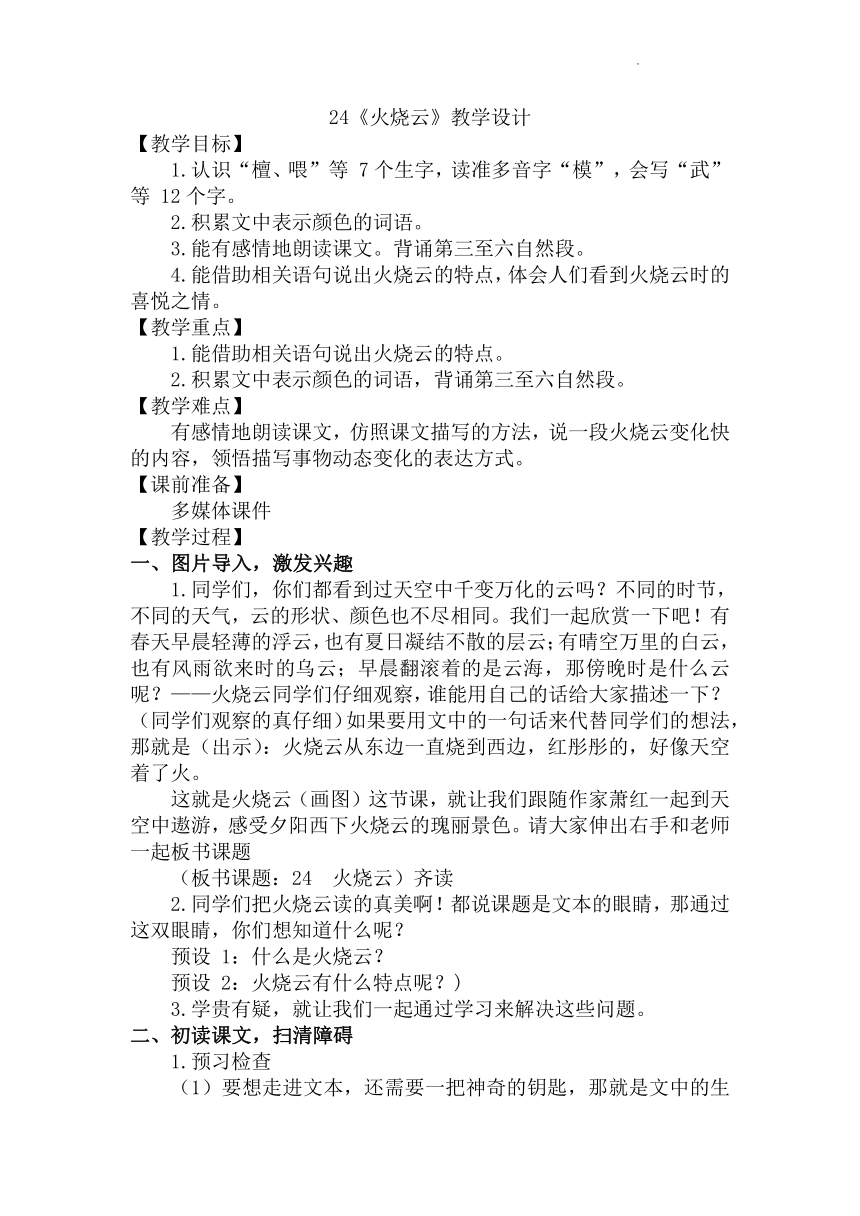 24《火烧云》教学设计

【教学目标】

1.认识“檀、喂”等 7 个生字，读准多音字“模”，会写“武”等 12 个字。

2.积累文中表示颜色的词语。

3.能有感情地朗读课文。背诵第三至六自然段。

4.能借助相关语句说出火烧云的特点，体会人们看到火烧云时的喜悦之情。

【教学重点】

1.能借助相关语句说出火烧云的特点。

2.积累文中表示颜色的词语，背诵第三至六自然段。

【教学难点】

有感情地朗读课文，仿照课文描写的方法，说一段火烧云变化快的内容，领悟描写事物动态变化的表达方式。

【课前准备】

多媒体课件

【教学过程】

一、图片导入，激发兴趣

1.同学们，你们都看到过天空中千变万化的云吗？不同的时节，不同的天气，云的形状、颜色也不尽相同。我们一起欣赏一下吧！有春天早晨轻薄的浮云，也有夏日凝结不散的层云；有晴空万里的白云，也有风雨欲来时的乌云；早晨翻滚着的是云海，那傍晚时是什么云呢？——火烧云同学们仔细观察，谁能用自己的话给大家描述一下？（同学们观察的真仔细）如果要用文中的一句话来代替同学们的想法，那就是（出示）：火烧云从东边一直烧到西边，红彤彤的，好像天空着了火。

这就是火烧云（画图）这节课，就让我们跟随作家萧红一起到天空中遨游，感受夕阳西下火烧云的瑰丽景色。请大家伸出右手和老师一起板书课题

（板书课题：24 火烧云）齐读

2.同学们把火烧云读的真美啊！都说课题是文本的眼睛，那通过这双眼睛，你们想知道什么呢？

预设 1：什么是火烧云？

预设 2：火烧云有什么特点呢？）

3.学贵有疑，就让我们一起通过学习来解决这些问题。

二、初读课文，扫清障碍

1.预习检查

（1）要想走进文本，还需要一把神奇的钥匙，那就是文中的生